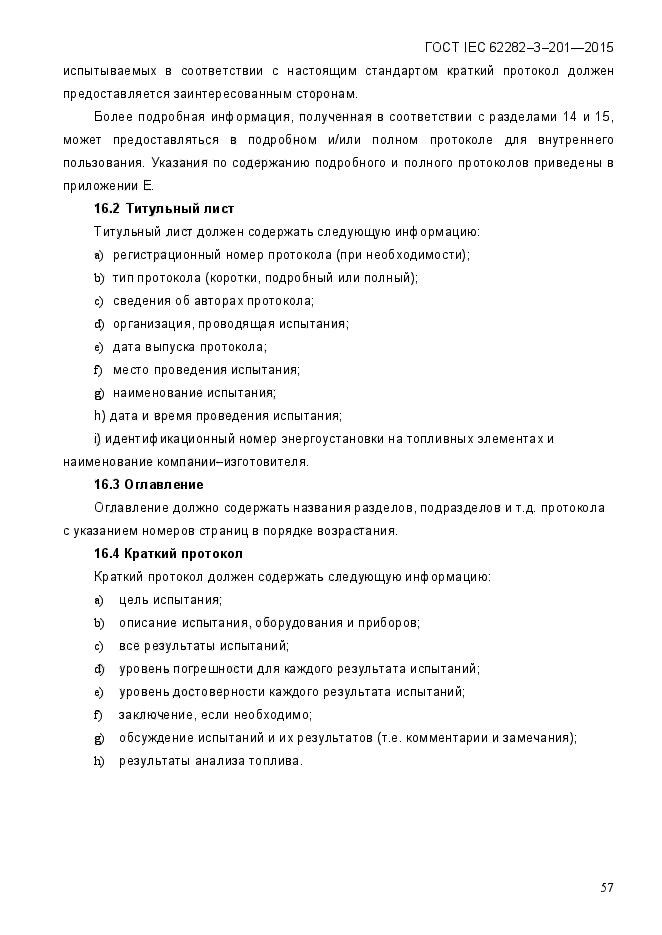 ГОСТ IEC 62282–3–201—2015

испытываемых в соответствии с настоящим стандартом краткий протокол должен предоставляется заинтересованным сторонам.

Более подробная информация, полученная в соответствии с разделами 14 и 15, может предоставляться в подробном и/или полном протоколе для внутреннего пользования. Указания по содержанию подробного и полного протоколов приведены в приложении Е.

16.2 Титульный лист

Титульный лист должен содержать следующую информацию:

a) регистрационный номер протокола (при необходимости);

b) тип протокола (коротки, подробный или полный);

c) сведения об авторах протокола;

d) организация, проводящая испытания;

e) дата выпуска протокола;

f) место проведения испытания;

g) наименование испытания;

h) дата и время проведения испытания;

i) идентификационный номер энергоустановки на топливных элементах и наименование компании–изготовителя.

16.3 Оглавление

Оглавление должно содержать названия разделов, подразделов и т.д. протокола с указанием номеров страниц в порядке возрастания.

16.4 Краткий протокол

Краткий протокол должен содержать следующую информацию:

a) цель испытания;

b) описание испытания, оборудования и приборов;

c) все результаты испытаний;

d) уровень погрешности для каждого результата испытаний;

e) уровень достоверности каждого результата испытаний;

f) заключение, если необходимо;

g) обсуждение испытаний и их результатов (т.е. комментарии и замечания);

h) результаты анализа топлива.

57